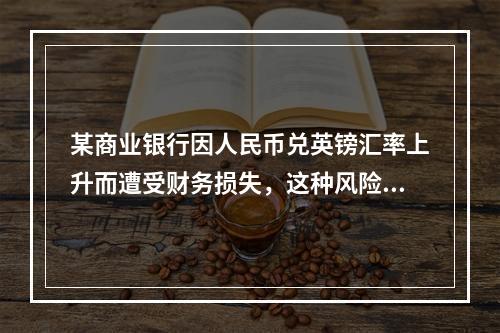 某商业银行因人民币兑英镑汇率上升而遭受财务损失，这种风险...